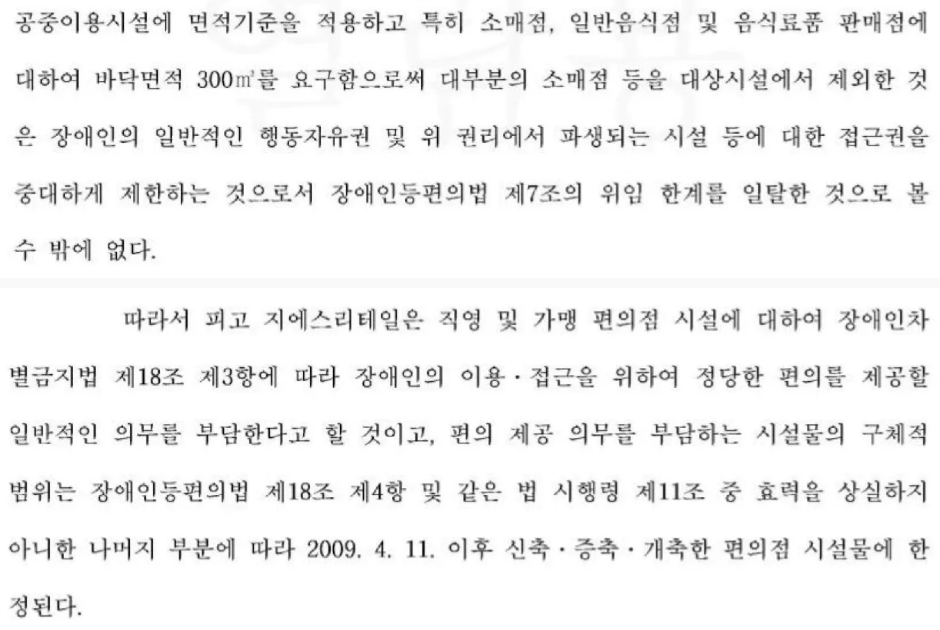 공중이용시설에 면적기준을 적용하고 특히 소매점, 일반음식점 및 음식료품 판매점에 대하여 바닥면적 300㎡를 요구함으로써 대부분의 소매점 등을 대상시설에서 제외한 것은 장애인의 일반적인 행동자유권 및 위 권리에서 파생되는 시설 등에 대한 접근권을 중대하게 제한하는 것으로서 장애인등편의법 제7조의 위임 한계를 일탈한 것으로 볼 수 밖에 없다.

따라서 피고 지에스리테일은 직영 및 가맹 편의점 시설에 대하여 장애인차별금지법 제18조 제3항에 따라 장애인의 이용·접근을 위하여 정당한 편의를 제공할 일반적인 의무를 부담한다고 할 것이고, 편의 제공 의무를 부담하는 시설물의 구체적 범위는 장애인등편의법 제18조 제4항 및 같은 법 시행령 제11조 중 효력을 상실하지 아니한 나머지 부분에 따라 2009. 4. 11. 이후 신축·증축·개축한 편의점 시설물에 한정된다.